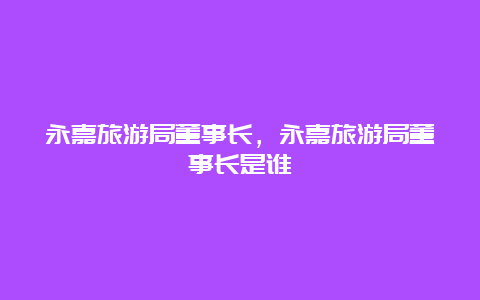 永嘉旅游局董事长，永嘉旅游局董事长是谁